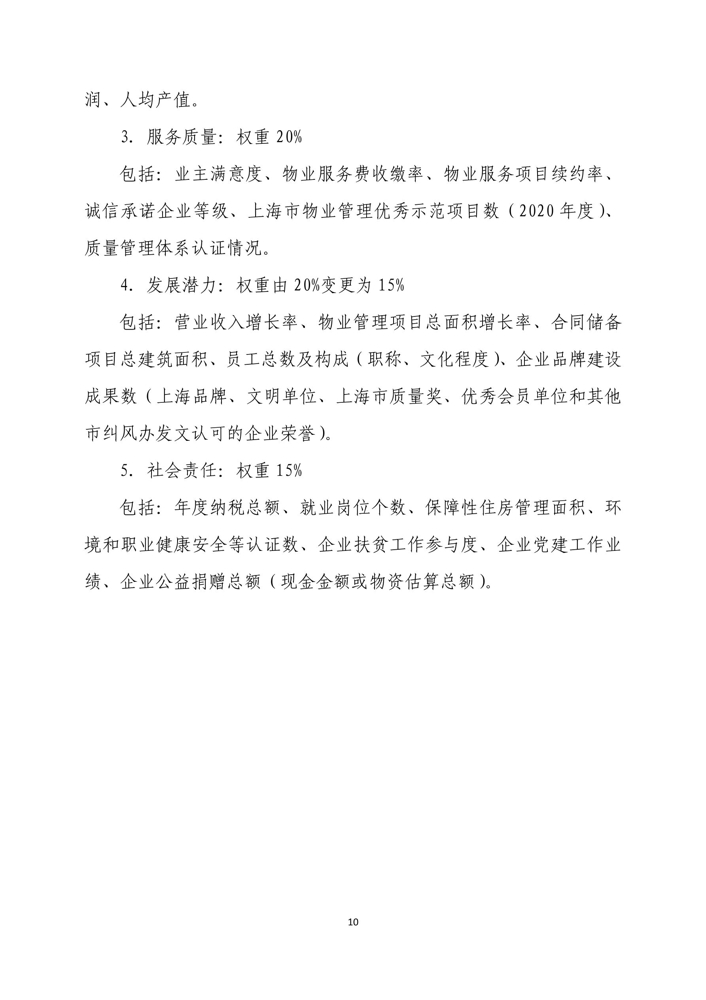 润、人均产值。

3. 服务质量：权重 20%

包括：业主满意度、物业服务费收缴率、物业服务项目续约率、诚信承诺企业等级、上海市物业管理优秀示范项目数（2020 年度）、质量管理体系认证情况。

4. 发展潜力：权重由 20%变更为 15%

包括：营业收入增长率、物业管理项目总面积增长率、合同储备项目总建筑面积、员工总数及构成（职称、文化程度）、企业品牌建设成果数（上海品牌、文明单位、上海市质量奖、优秀会员单位和其他市纠风办发文认可的企业荣誉）。

5. 社会责任：权重 15%

包括：年度纳税总额、就业岗位个数、保障性住房管理面积、环境和职业健康安全等认证数、企业扶贫工作参与度、企业党建工作业绩、企业公益捐赠总额（现金金额或物资估算总额）。

10